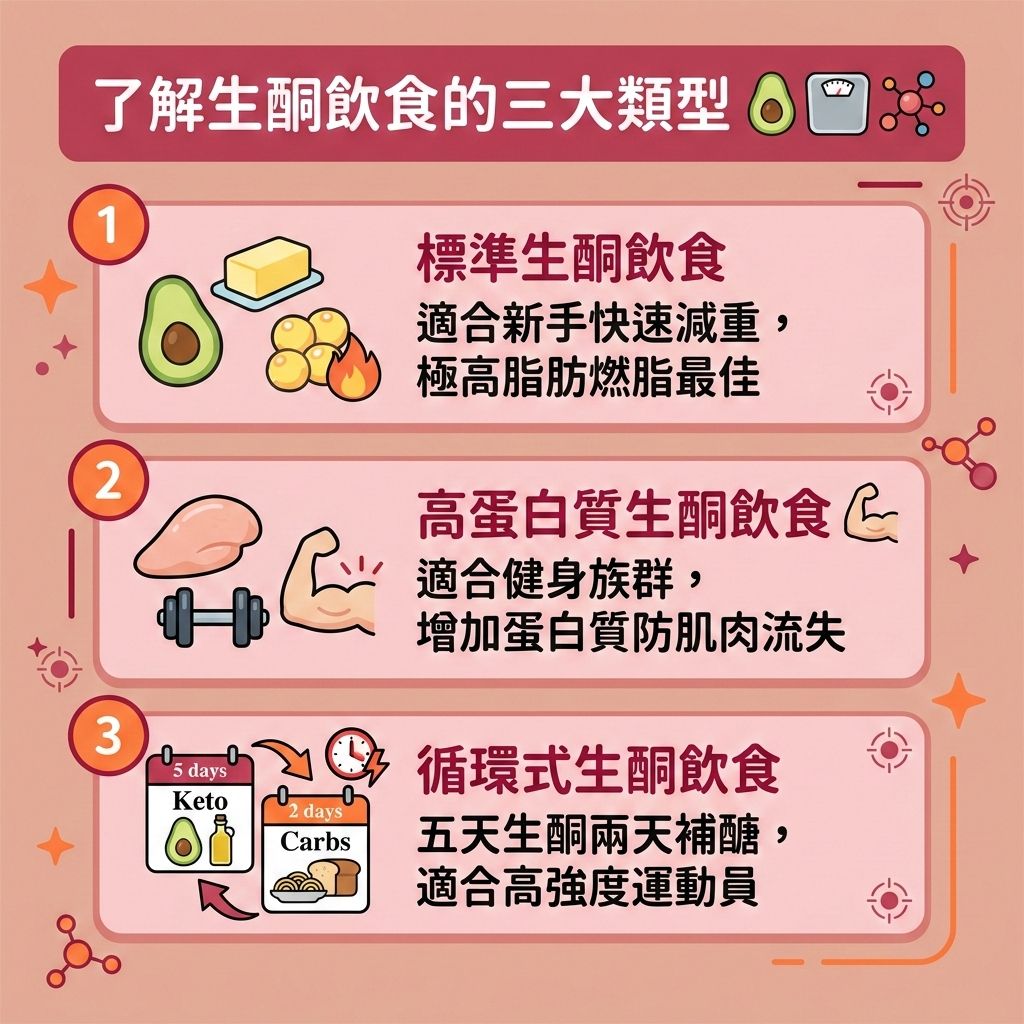 了解生酮飲食的三大類型

1

標準生酮飲食

適合新手快速減重，極高脂肪燃脂最佳

2

高蛋白質生酮飲食

適合健身族群，增加蛋白質防肌肉流失

3

5 days
Keto

2 days
Carbs

循環式生酮飲食

五天生酮兩天補醣，適合高強度運動員